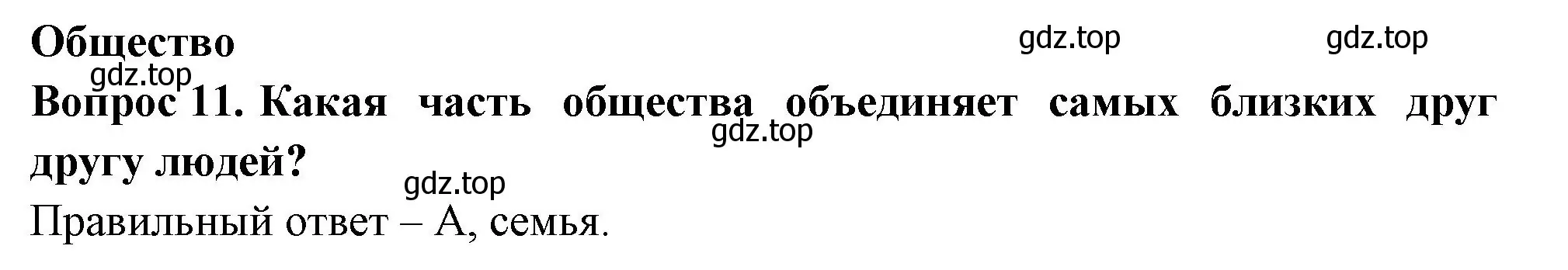 Общество

gdz.top gdz.top

gdz.top

Вопрос 11. Какая часть общества объединяет самых близких друг другу людей?

gdz.top

gdz.top

Правильный ответ – А, семья.